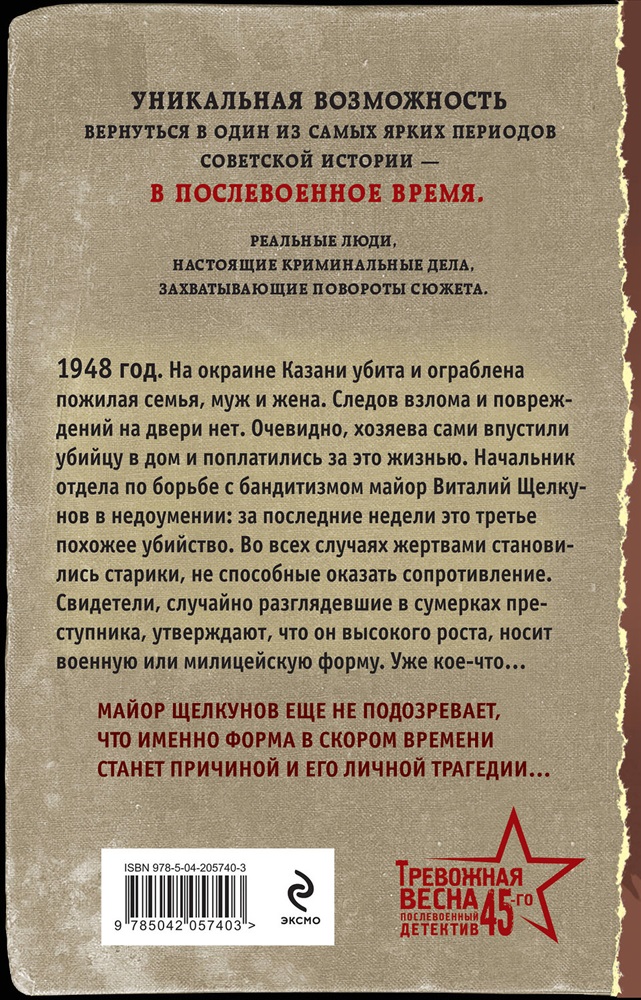 УНИКАЛЬНАЯ ВОЗМОЖНОСТЬ
ВЕРНУТЬСЯ В ОДИН ИЗ САМЫХ ЯРКИХ ПЕРИОДОВ
СОВЕТСКОЙ ИСТОРИИ —
В ПОСЛЕВОЕННОЕ ВРЕМЯ.

РЕАЛЬНЫЕ ЛЮДИ,
НАСТОЯЩИЕ КРИМИНАЛЬНЫЕ ДЕЛА,
ЗАХВАТЫВАЮЩИЕ ПОВОРОТЫ СЮЖЕТА.

1948 год. На окраине Казани убита и ограблена пожилая семья, муж и жена. Следов взлома и повреждений на двери нет. Очевидно, хозяева сами впустили убийцу в дом и поплатились за это жизнью. Начальник отдела по борьбе с бандитизмом майор Виталий Щелкунов в недоумении: за последние недели это третье похожее убийство. Во всех случаях жертвами становились старики, не способные оказать сопротивление. Свидетели, случайно разглядевшие в сумерках преступника, утверждают, что он высокого роста, носит военную или милицейскую форму. Уже кое-что...

МАЙОР ЩЕЛКУНОВ ЕЩЕ НЕ ПОДОЗРЕВАЕТ,
ЧТО ИМЕННО ФОРМА В СКОРОМ ВРЕМЕНИ
СТАНЕТ ПРИЧИНОЙ И ЕГО ЛИЧНОЙ ТРАГЕДИИ...

ISBN 978-5-04-205740-3
9 785042 057403 >

ЭКСМО

ТРЕВОЖНАЯ ВЕСНА 45-ГО
ПОСЛЕВОЕННЫЙ ДЕТЕКТИВ